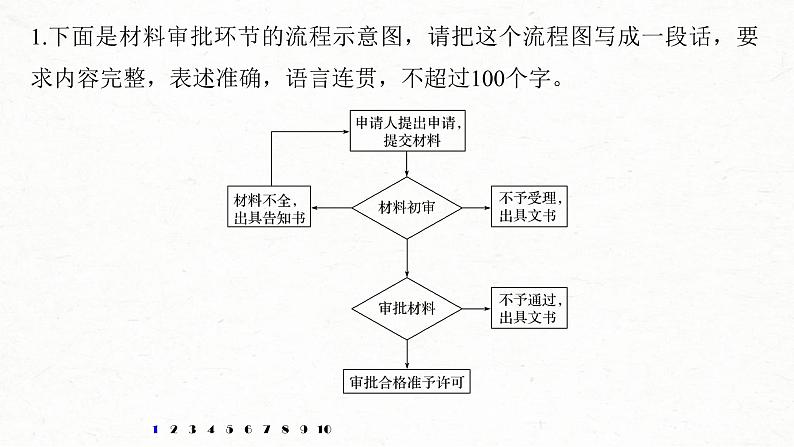 1.下面是材料审批环节的流程示意图，请把这个流程图写成一段话，要求内容完整，表述准确，语言连贯，不超过100个字。

申请人提出申请，提交材料

材料不全，出具告知书

材料初审

不予受理，出具文书

审批材料

不予通过，出具文书

审批合格准予许可

1 2 3 4 5 6 7 8 9 10